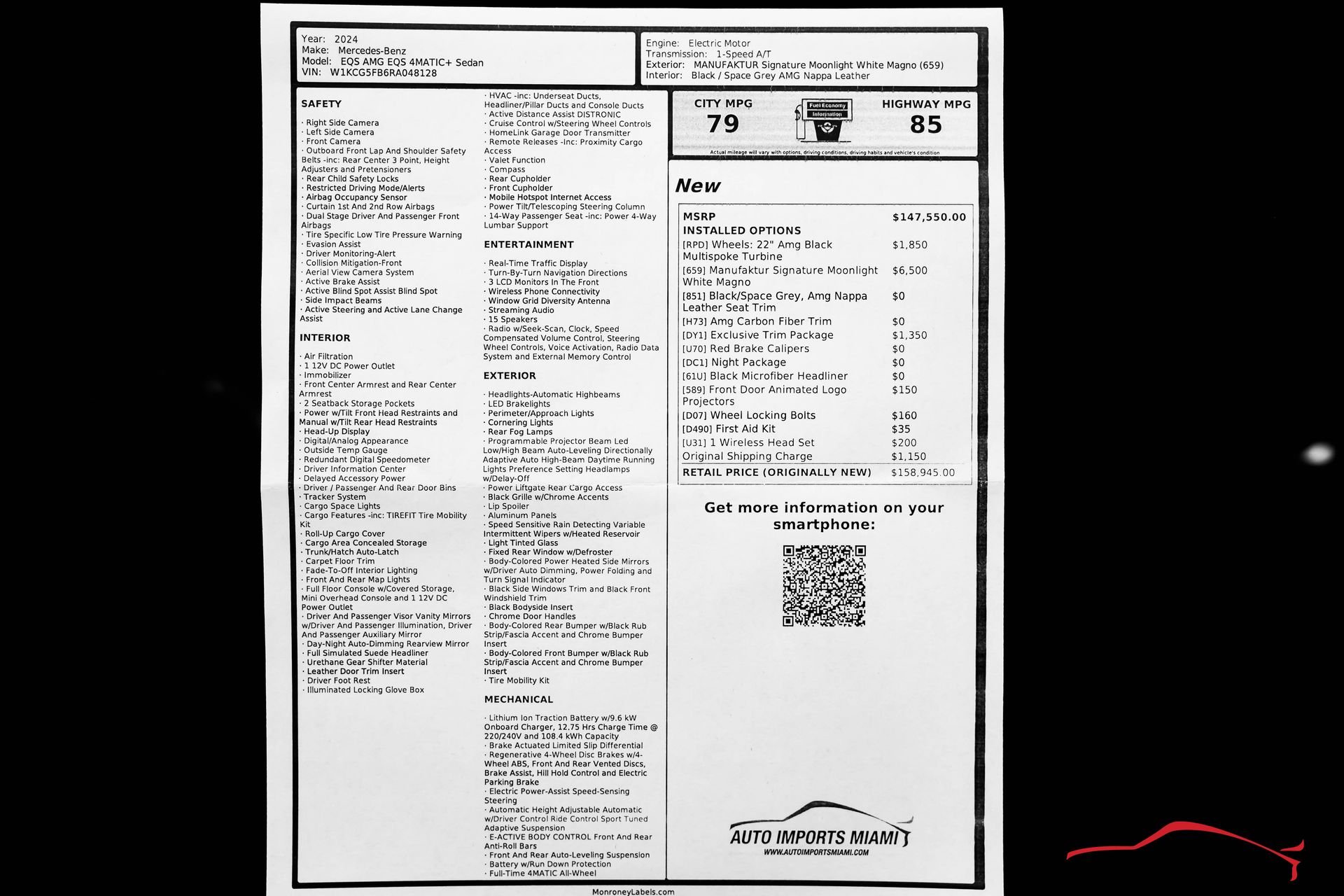 Year: 2024
Make: Mercedes-Benz
Model: EQS AMG EQS 4MATIC+ Sedan
VIN: W1KCG5FB6RA048128

Engine: Electric Motor
Transmission: 1-Speed A/T
Exterior: MANUFAKTUR Signature Moonlight White Magno (659)
Interior: Black / Space Grey AMG Nappa Leather

SAFETY

· Right Side Camera
· Left Side Camera
· Front Camera
· Outboard Front Lap And Shoulder Safety Belts -inc: Rear Center 3 Point, Height Adjusters and Pretensioners
· Rear Child Safety Locks
· Restricted Driving Mode/Alerts
· Airbag Occupancy Sensor
· Curtain 1st And 2nd Row Airbags
· Dual Stage Driver And Passenger Front Airbags
· Tire Specific Low Tire Pressure Warning
· Evasion Assist
· Driver Monitoring-Alert
· Collision Mitigation-Front
· Aerial View Camera System
· Active Brake Assist
· Active Blind Spot Assist Blind Spot
· Side Impact Beams
· Active Steering and Active Lane Change Assist

INTERIOR

· Air Filtration
· 1 12V DC Power Outlet
· Immobilizer
· Front Center Armrest and Rear Center Armrest
· 2 Seatback Storage Pockets
· Power w/Tilt Front Head Restraints and Manual w/Tilt Rear Head Restraints
· Head-Up Display
· Digital/Analog Appearance
· Outside Temp Gauge
· Redundant Digital Speedometer
· Driver Information Center
· Delayed Accessory Power
· Driver / Passenger And Rear Door Bins
· Tracker System
· Cargo Space Lights
· Cargo Features -inc: TIREFIT Tire Mobility Kit
· Roll-Up Cargo Cover
· Cargo Area Concealed Storage
· Trunk/Hatch Auto-Latch
· Carpet Floor Trim
· Fade-To-Off Interior Lighting
· Front And Rear Map Lights
· Full Floor Console w/Covered Storage, Mini Overhead Console and 1 12V DC Power Outlet
· Driver And Passenger Visor Vanity Mirrors w/Driver And Passenger Illumination, Driver And Passenger Auxiliary Mirror
· Day-Night Auto-Dimming Rearview Mirror
· Full Simulated Suede Headliner
· Urethane Gear Shifter Material
· Leather Door Trim Insert
· Driver Foot Rest
· Illuminated Locking Glove Box

· HVAC -inc: Underseat Ducts, Headliner/Pillar Ducts and Console Ducts
· Active Distance Assist DISTRONIC
· Cruise Control w/Steering Wheel Controls
· HomeLink Garage Door Transmitter
· Remote Releases -Inc: Proximity Cargo Access
· Valet Function
· Compass
· Rear Cupholder
· Front Cupholder
· Mobile Hotspot Internet Access
· Power Tilt/Telescoping Steering Column
· 14-Way Passenger Seat -inc: Power 4-Way Lumbar Support

ENTERTAINMENT

· Real-Time Traffic Display
· Turn-By-Turn Navigation Directions
· 3 LCD Monitors In The Front
· Wireless Phone Connectivity
· Window Grid Diversity Antenna
· Streaming Audio
· 15 Speakers
· Radio w/Seek-Scan, Clock, Speed Compensated Volume Control, Steering Wheel Controls, Voice Activation, Radio Data System and External Memory Control

EXTERIOR

· Headlights-Automatic Highbeams
· LED Brakelights
· Perimeter/Approach Lights
· Cornering Lights
· Rear Fog Lamps
· Programmable Projector Beam Led Low/High Beam Auto-Leveling Directionally Adaptive Auto High-Beam Daytime Running Lights Preference Setting Headlamps w/Delay-Off
· Power Liftgate Rear Cargo Access
· Black Grille w/Chrome Accents
· Lip Spoiler
· Aluminum Panels
· Speed Sensitive Rain Detecting Variable Intermittent Wipers w/Heated Reservoir
· Light Tinted Glass
· Fixed Rear Window w/Defroster
· Body-Colored Power Heated Side Mirrors w/Driver Auto Dimming, Power Folding and Turn Signal Indicator
· Black Side Windows Trim and Black Front Windshield Trim
· Black Bodyside Insert
· Chrome Door Handles
· Body-Colored Rear Bumper w/Black Rub Strip/Fascia Accent and Chrome Bumper Insert
· Body-Colored Front Bumper w/Black Rub Strip/Fascia Accent and Chrome Bumper Insert
· Tire Mobility Kit

MECHANICAL

· Lithium Ion Traction Battery w/9.6 kW Onboard Charger, 12.75 Hrs Charge Time @ 220/240V and 108.4 kWh Capacity
· Brake Actuated Limited Slip Differential
· Regenerative 4-Wheel Disc Brakes w/4-Wheel ABS, Front And Rear Vented Discs, Brake Assist, Hill Hold Control and Electric Parking Brake
· Electric Power-Assist Speed-Sensing Steering
· Automatic Height Adjustable Automatic w/Driver Control Ride Control Sport Tuned Adaptive Suspension
· E-ACTIVE BODY CONTROL Front And Rear Anti-Roll Bars
· Front And Rear Auto-Leveling Suspension
· Battery w/Run Down Protection
· Full-Time 4MATIC All-Wheel

CITY MPG
79
Fuel Economy Information
HIGHWAY MPG
85
Actual mileage will vary with options, driving conditions, driving habits and vehicle's condition

New

| MSRP | $147,550.00 |
|---|---|
| INSTALLED OPTIONS | |
| [RPD] Wheels: 22" Amg Black Multispoke Turbine | $1,850 |
| [659] Manufaktur Signature Moonlight White Magno | $6,500 |
| [851] Black/Space Grey, Amg Nappa Leather Seat Trim | $0 |
| [H73] Amg Carbon Fiber Trim | $0 |
| [DY1] Exclusive Trim Package | $1,350 |
| [U70] Red Brake Calipers | $0 |
| [DC1] Night Package | $0 |
| [61U] Black Microfiber Headliner | $0 |
| [589] Front Door Animated Logo Projectors | $150 |
| [D07] Wheel Locking Bolts | $160 |
| [D490] First Aid Kit | $35 |
| [U31] 1 Wireless Head Set | $200 |
| Original Shipping Charge | $1,150 |
| RETAIL PRICE (ORIGINALLY NEW) | $158,945.00 |

Get more information on your smartphone:

AUTO IMPORTS MIAMI
WWW.AUTOIMPORTSMIAMI.COM

MonroneyLabels.com